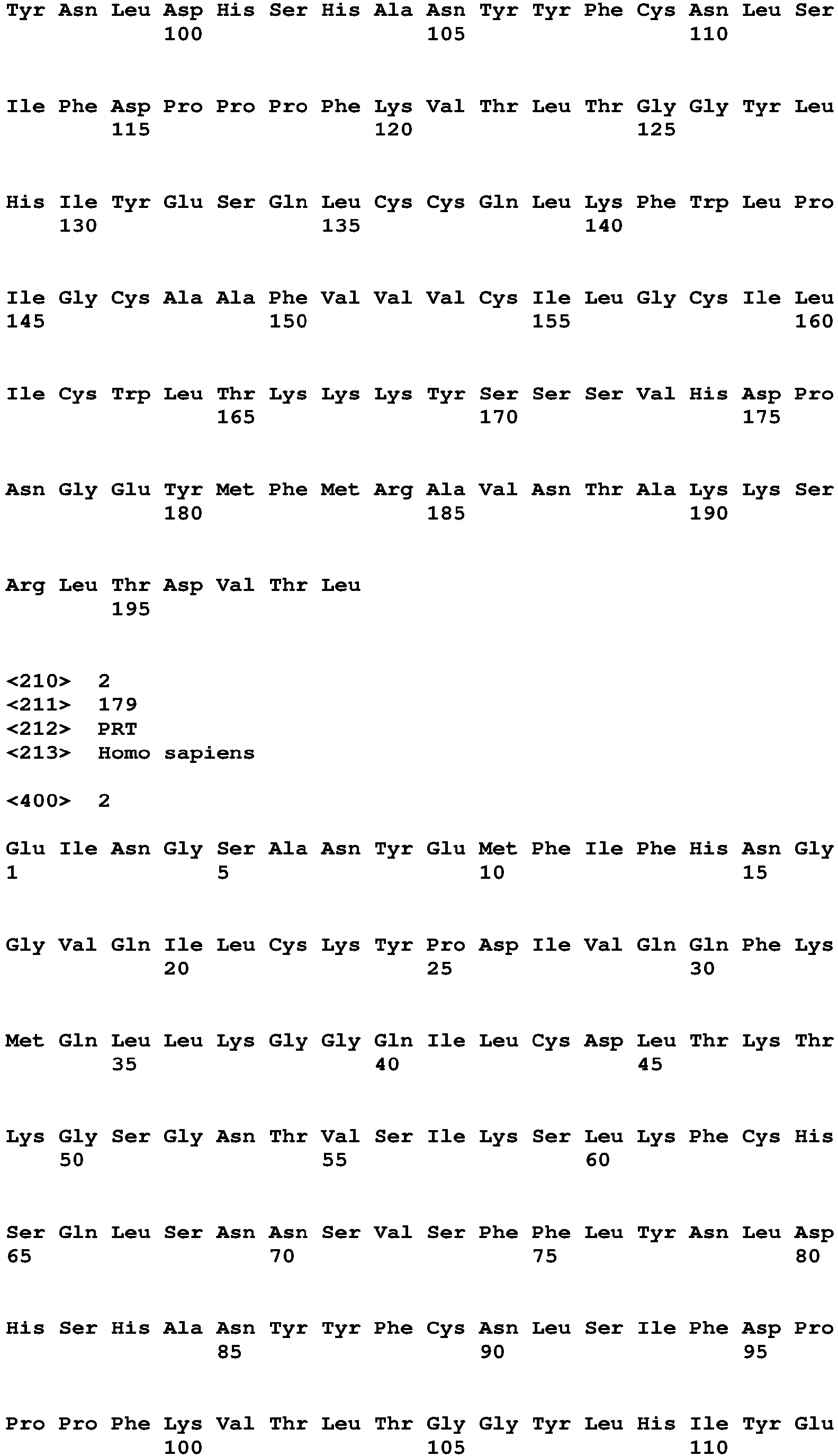 Tyr Asn Leu Asp His Ser His Ala Asn Tyr Tyr Phe Cys Asn Leu Ser
100 105 110

Ile Phe Asp Pro Pro Pro Phe Lys Val Thr Leu Thr Gly Gly Tyr Leu
115 120 125

His Ile Tyr Glu Ser Gln Leu Cys Cys Gln Leu Lys Phe Trp Leu Pro
130 135 140

Ile Gly Cys Ala Ala Phe Val Val Val Cys Ile Leu Gly Cys Ile Leu
145 150 155 160

Ile Cys Trp Leu Thr Lys Lys Lys Tyr Ser Ser Ser Val His Asp Pro
165 170 175

Asn Gly Glu Tyr Met Phe Met Arg Ala Val Asn Thr Ala Lys Lys Ser
180 185 190

Arg Leu Thr Asp Val Thr Leu
195

<210> 2
<211> 179
<212> PRT
<213> Homo sapiens

<400> 2

Glu Ile Asn Gly Ser Ala Asn Tyr Glu Met Phe Ile Phe His Asn Gly
1 5 10 15

Gly Val Gln Ile Leu Cys Lys Tyr Pro Asp Ile Val Gln Gln Phe Lys
20 25 30

Met Gln Leu Leu Lys Gly Gly Gln Ile Leu Cys Asp Leu Thr Lys Thr
35 40 45

Lys Gly Ser Gly Asn Thr Val Ser Ile Lys Ser Leu Lys Phe Cys His
50 55 60

Ser Gln Leu Ser Asn Asn Ser Val Ser Phe Phe Leu Tyr Asn Leu Asp
65 70 75 80

His Ser His Ala Asn Tyr Tyr Phe Cys Asn Leu Ser Ile Phe Asp Pro
85 90 95

Pro Pro Phe Lys Val Thr Leu Thr Gly Gly Tyr Leu His Ile Tyr Glu
100 105 110